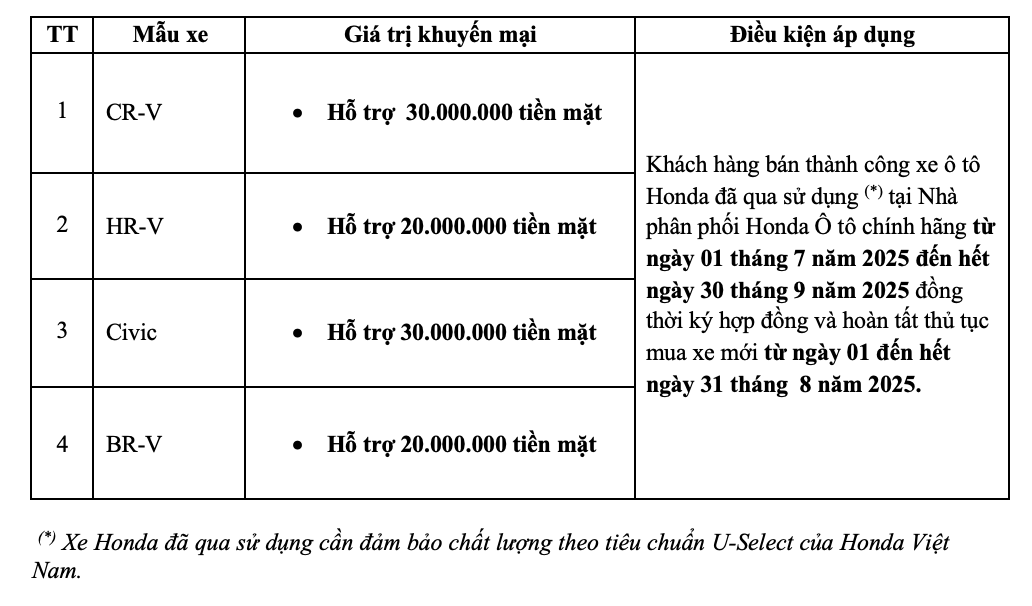 | TT | Mẫu xe | Giá trị khuyến mại | Điều kiện áp dụng |
|---|---|---|---|
| 1 | CR-V | • Hỗ trợ 30.000.000 tiền mặt | Khách hàng bán thành công xe ô tô Honda đã qua sử dụng $^{(*)}$ tại Nhà phân phối Honda Ô tô chính hãng từ ngày 01 tháng 7 năm 2025 đến hết ngày 30 tháng 9 năm 2025 đồng thời ký hợp đồng và hoàn tất thủ tục mua xe mới từ ngày 01 đến hết ngày 31 tháng 8 năm 2025. |
| 2 | HR-V | • Hỗ trợ 20.000.000 tiền mặt | |
| 3 | Civic | • Hỗ trợ 30.000.000 tiền mặt | |
| 4 | BR-V | • Hỗ trợ 20.000.000 tiền mặt | |

$^{(*)}$ Xe Honda đã qua sử dụng cần đảm bảo chất lượng theo tiêu chuẩn U-Select của Honda Việt Nam.